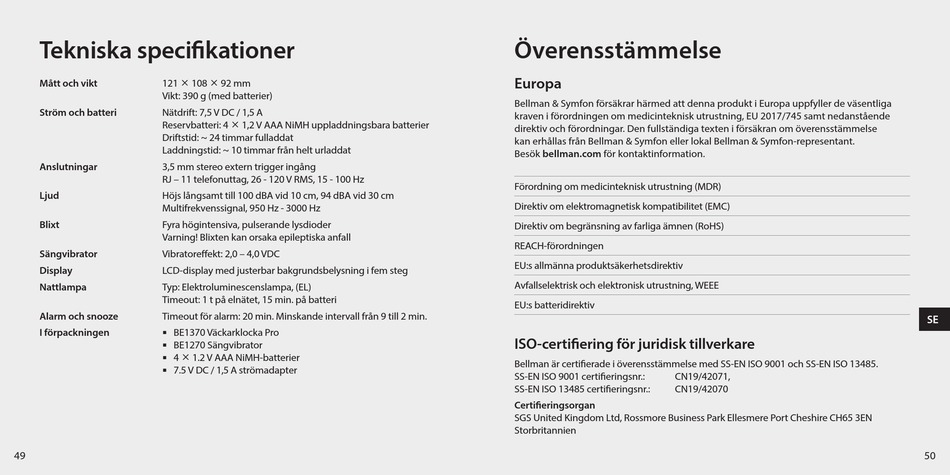 Tekniska specifikationer

| | |
|---|---|
| Mått och vikt | 121 × 108 × 92 mm<br>Vikt: 390 g (med batterier) |
| Ström och batteri | Nätdrift: 7,5 V DC / 1,5 A<br>Reservbatteri: 4 × 1,2 V AAA NiMH uppladdningsbara batterier<br>Driftstid: ~ 24 timmar fulladdat<br>Laddningstid: ~ 10 timmar från helt urladdat |
| Anslutningar | 3,5 mm stereo extern trigger ingång<br>RJ – 11 telefonuttag, 26 - 120 V RMS, 15 - 100 Hz |
| Ljud | Höjs långsamt till 100 dBA vid 10 cm, 94 dBA vid 30 cm<br>Multifrekvenssignal, 950 Hz - 3000 Hz |
| Blixt | Fyra högintensiva, pulserande lysdioder<br>Varning! Blixten kan orsaka epileptiska anfall |
| Sängvibrator | Vibratoreffekt: 2,0 – 4,0 VDC |
| Display | LCD-display med justerbar bakgrundsbelysning i fem steg |
| Nattlampa | Typ: Elektroluminescenslampa, (EL)<br>Timeout: 1 t på elnätet, 15 min. på batteri |
| Alarm och snooze | Timeout för alarm: 20 min. Minskande intervall från 9 till 2 min. |
| I förpackningen | ▪ BE1370 Väckarklocka Pro<br>▪ BE1270 Sängvibrator<br>▪ 4 × 1.2 V AAA NiMH-batterier<br>▪ 7.5 V DC / 1,5 A strömadapter |

49

Överensstämmelse

Europa

Bellman & Symfon försäkrar härmed att denna produkt i Europa uppfyller de väsentliga kraven i förordningen om medicinteknisk utrustning, EU 2017/745 samt nedanstående direktiv och förordningar. Den fullständiga texten i försäkran om överensstämmelse kan erhållas från Bellman & Symfon eller lokal Bellman & Symfon-representant. Besök bellman.com för kontaktinformation.

Förordning om medicinteknisk utrustning (MDR)
Direktiv om elektromagnetisk kompatibilitet (EMC)
Direktiv om begränsning av farliga ämnen (RoHS)
REACH-förordningen
EU:s allmänna produktsäkerhetsdirektiv
Avfallselektrisk och elektronisk utrustning, WEEE
EU:s batteridirektiv

SE

ISO-certifiering för juridisk tillverkare

Bellman är certifierade i överensstämmelse med SS-EN ISO 9001 och SS-EN ISO 13485.
SS-EN ISO 9001 certifieringsnr.: CN19/42071,
SS-EN ISO 13485 certifieringsnr.: CN19/42070

Certifieringsorgan
SGS United Kingdom Ltd, Rossmore Business Park Ellesmere Port Cheshire CH65 3EN Storbritannien

50